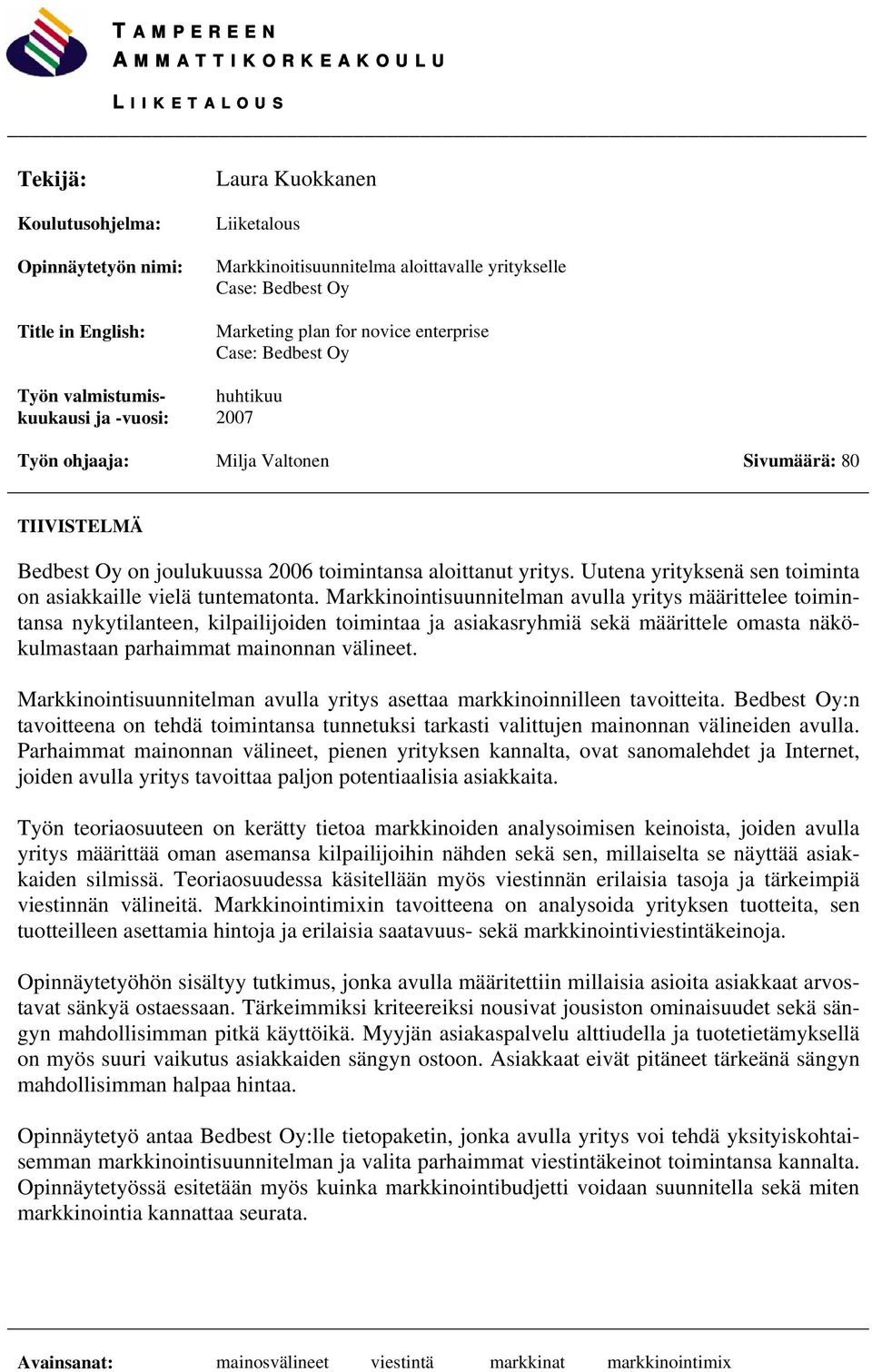 TAMPEREEN
AMMATTIKORKEAKOULU

LIIKETALOUS

Tekijä: Laura Kuokkanen

Koulutusohjelma: Liiketalous

Opinnäytetyön nimi: Markkinoitisuunnitelma aloittavalle yritykselle
Case: Bedbest Oy

Title in English: Marketing plan for novice enterprise
Case: Bedbest Oy

Työn valmistumiskuukausi ja -vuosi: huhtikuu 2007

Työn ohjaaja: Milja Valtonen Sivumäärä: 80

TIIVISTELMÄ

Bedbest Oy on joulukuussa 2006 toimintansa aloittanut yritys. Uutena yrityksenä sen toiminta on asiakkaille vielä tuntematonta. Markkinointisuunnitelman avulla yritys määrittelee toimintansa nykytilanteen, kilpailijoiden toimintaa ja asiakasryhmiä sekä määrittele omasta näkökulmastaan parhaimmat mainonnan välineet.

Markkinointisuunnitelman avulla yritys asettaa markkinoinnilleen tavoitteita. Bedbest Oy:n tavoitteena on tehdä toimintansa tunnetuksi tarkasti valittujen mainonnan välineiden avulla. Parhaimmat mainonnan välineet, pienen yrityksen kannalta, ovat sanomalehdet ja Internet, joiden avulla yritys tavoittaa paljon potentiaalisia asiakkaita.

Työn teoriaosuuteen on kerätty tietoa markkinoiden analysoimisen keinoista, joiden avulla yritys määrittää oman asemansa kilpailijoihin nähden sekä sen, millaiselta se näyttää asiakkaiden silmissä. Teoriaosuudessa käsitellään myös viestinnän erilaisia tasoja ja tärkeimpiä viestinnän välineitä. Markkinointimixin tavoitteena on analysoida yrityksen tuotteita, sen tuotteilleen asettamia hintoja ja erilaisia saatavuus- sekä markkinointiviestintäkeinoja.

Opinnäytetyöhön sisältyy tutkimus, jonka avulla määritettiin millaisia asioita asiakkaat arvostavat sänkyä ostaessaan. Tärkeimmiksi kriteereiksi nousivat jousiston ominaisuudet sekä sängyn mahdollisimman pitkä käyttöikä. Myyjän asiakaspalvelu alttiudella ja tuotetietämyksellä on myös suuri vaikutus asiakkaiden sängyn ostoon. Asiakkaat eivät pitäneet tärkeänä sängyn mahdollisimman halpaa hintaa.

Opinnäytetyö antaa Bedbest Oy:lle tietopaketin, jonka avulla yritys voi tehdä yksityiskohtaisemman markkinointisuunnitelman ja valita parhaimmat viestintäkeinot toimintansa kannalta. Opinnäytetyössä esitetään myös kuinka markkinointibudjetti voidaan suunnitella sekä miten markkinointia kannattaa seurata.

Avainsanat: mainosvälineet viestintä markkinat markkinointimix